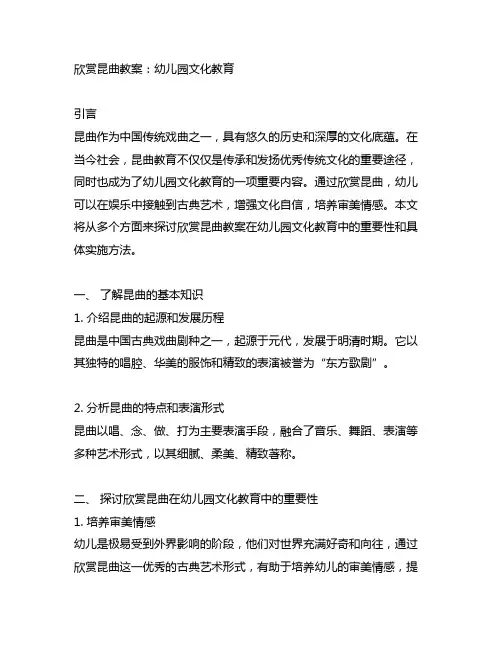 欣赏昆曲教案：幼儿园文化教育

引言
昆曲作为中国传统戏曲之一，具有悠久的历史和深厚的文化底蕴。在当今社会，昆曲教育不仅仅是传承和发扬优秀传统文化的重要途径，同时也成为了幼儿园文化教育的一项重要内容。通过欣赏昆曲，幼儿可以在娱乐中接触到古典艺术，增强文化自信，培养审美情感。本文将从多个方面来探讨欣赏昆曲教案在幼儿园文化教育中的重要性和具体实施方法。

一、 了解昆曲的基本知识
1. 介绍昆曲的起源和发展历程
昆曲是中国古典戏曲剧种之一，起源于元代，发展于明清时期。它以其独特的唱腔、华美的服饰和精致的表演被誉为“东方歌剧”。

2. 分析昆曲的特点和表演形式
昆曲以唱、念、做、打为主要表演手段，融合了音乐、舞蹈、表演等多种艺术形式，以其细腻、柔美、精致著称。

二、 探讨欣赏昆曲在幼儿园文化教育中的重要性
1. 培养审美情感
幼儿是极易受到外界影响的阶段，他们对世界充满好奇和向往，通过欣赏昆曲这一优秀的古典艺术形式，有助于培养幼儿的审美情感，提